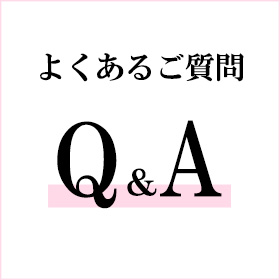 よくあるご質問

Q&A